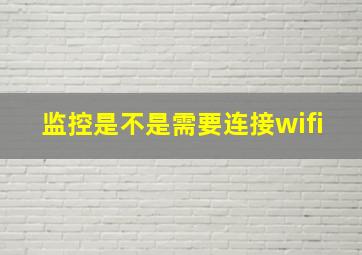 监控是不是需要连接wifi